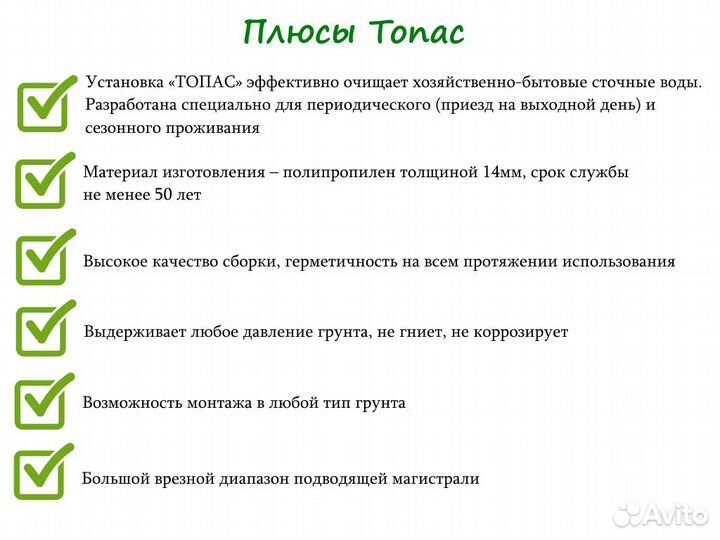 Плюсы Топас

Установка «ТОПАС» эффективно очищает хозяйственно-бытовые сточные воды. Разработана специально для периодического (приезд на выходной день) и сезонного проживания

Материал изготовления – полипропилен толщиной 14мм, срок службы не менее 50 лет

Высокое качество сборки, герметичность на всем протяжении использования

Выдерживает любое давление грунта, не гниет, не коррозирует

Возможность монтажа в любой тип грунта

Большой врезной диапазон подводящей магистрали

Avito